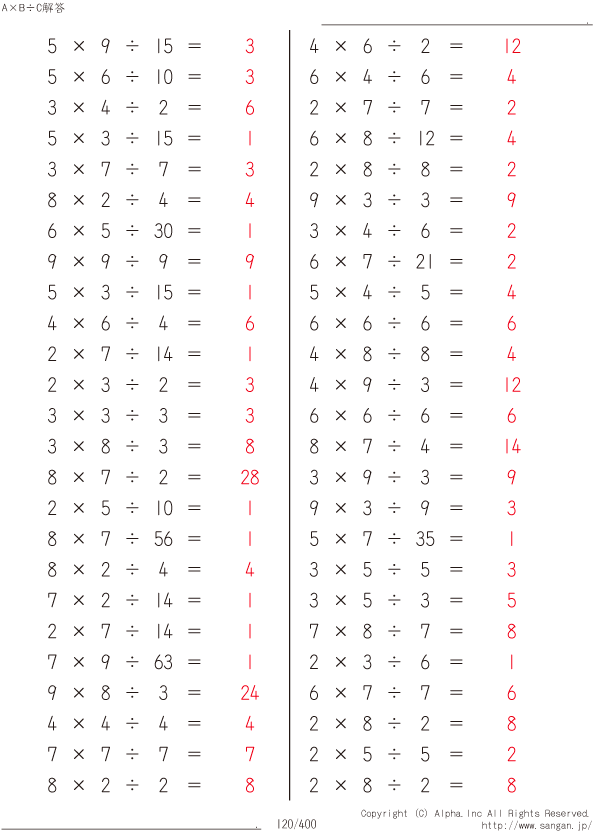 A×B÷C解答

$5 \times 9 \div 15 = 3$
$5 \times 6 \div 10 = 3$
$3 \times 4 \div 2 = 6$
$5 \times 3 \div 15 = 1$
$3 \times 7 \div 7 = 3$
$8 \times 2 \div 4 = 4$
$6 \times 5 \div 30 = 1$
$9 \times 9 \div 9 = 9$
$5 \times 3 \div 15 = 1$
$4 \times 6 \div 4 = 6$
$2 \times 7 \div 14 = 1$
$2 \times 3 \div 2 = 3$
$3 \times 3 \div 3 = 3$
$3 \times 8 \div 3 = 8$
$8 \times 7 \div 2 = 28$
$2 \times 5 \div 10 = 1$
$8 \times 7 \div 56 = 1$
$8 \times 2 \div 4 = 4$
$7 \times 2 \div 14 = 1$
$2 \times 7 \div 14 = 1$
$7 \times 9 \div 63 = 1$
$9 \times 8 \div 3 = 24$
$4 \times 4 \div 4 = 4$
$7 \times 7 \div 7 = 7$
$8 \times 2 \div 2 = 8$

$4 \times 6 \div 2 = 12$
$6 \times 4 \div 6 = 4$
$2 \times 7 \div 7 = 2$
$6 \times 8 \div 12 = 4$
$2 \times 8 \div 8 = 2$
$9 \times 3 \div 3 = 9$
$3 \times 4 \div 6 = 2$
$6 \times 7 \div 21 = 2$
$5 \times 4 \div 5 = 4$
$6 \times 6 \div 6 = 6$
$4 \times 8 \div 8 = 4$
$4 \times 9 \div 3 = 12$
$6 \times 6 \div 6 = 6$
$8 \times 7 \div 4 = 14$
$3 \times 9 \div 3 = 9$
$9 \times 3 \div 9 = 3$
$5 \times 7 \div 35 = 1$
$3 \times 5 \div 5 = 3$
$3 \times 5 \div 3 = 5$
$7 \times 8 \div 7 = 8$
$2 \times 3 \div 6 = 1$
$6 \times 7 \div 7 = 6$
$2 \times 8 \div 2 = 8$
$2 \times 5 \div 5 = 2$
$2 \times 8 \div 2 = 8$

120/400
Copyright (C) Alpha.Inc All Rights Reserved.
http://www.sangan.jp/